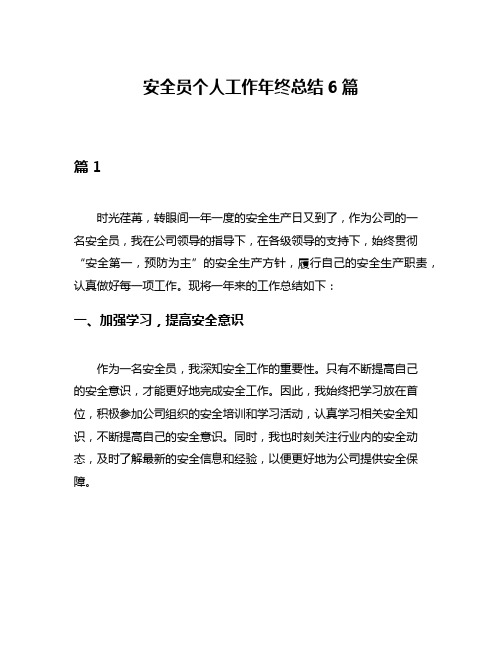 安全员个人工作年终总结 6 篇

篇 1

时光荏苒，转眼间一年一度的安全生产日又到了，作为公司的一名安全员，我在公司领导的指导下，在各级领导的支持下，始终贯彻“安全第一，预防为主”的安全生产方针，履行自己的安全生产职责，认真做好每一项工作。现将一年来的工作总结如下：

一、加强学习，提高安全意识

作为一名安全员，我深知安全工作的重要性。只有不断提高自己的安全意识，才能更好地完成安全工作。因此，我始终把学习放在首位，积极参加公司组织的安全培训和学习活动，认真学习相关安全知识，不断提高自己的安全意识。同时，我也时刻关注行业内的安全动态，及时了解最新的安全信息和经验，以便更好地为公司提供安全保障。